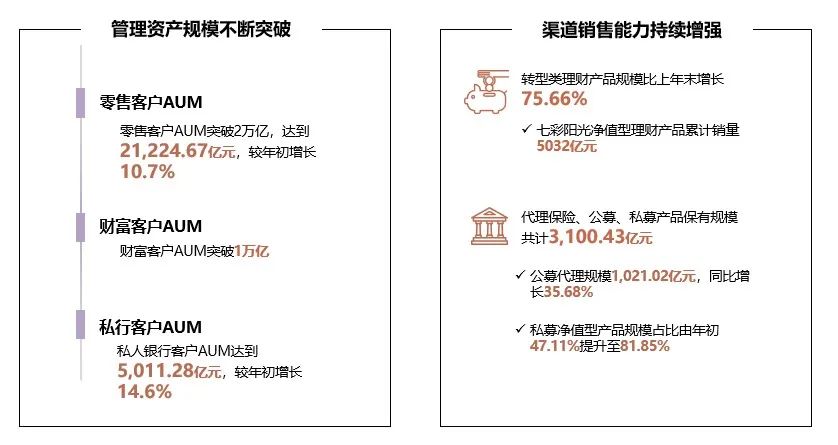 管理资产规模不断突破

零售客户AUM

零售客户AUM突破2万亿，达到21,224.67亿元，较年初增长10.7%

财富客户AUM

财富客户AUM突破1万亿

私行客户AUM

私人银行客户AUM达到5,011.28亿元，较年初增长14.6%

渠道销售能力持续增强

转型类理财产品规模比上年末增长75.66%

✓ 七彩阳光净值型理财产品累计销量5032亿元

代理保险、公募、私募产品保有规模共计3,100.43亿元

✓ 公募代理规模1,021.02亿元，同比增长35.68%

✓ 私募净值型产品规模占比由年初47.11%提升至81.85%